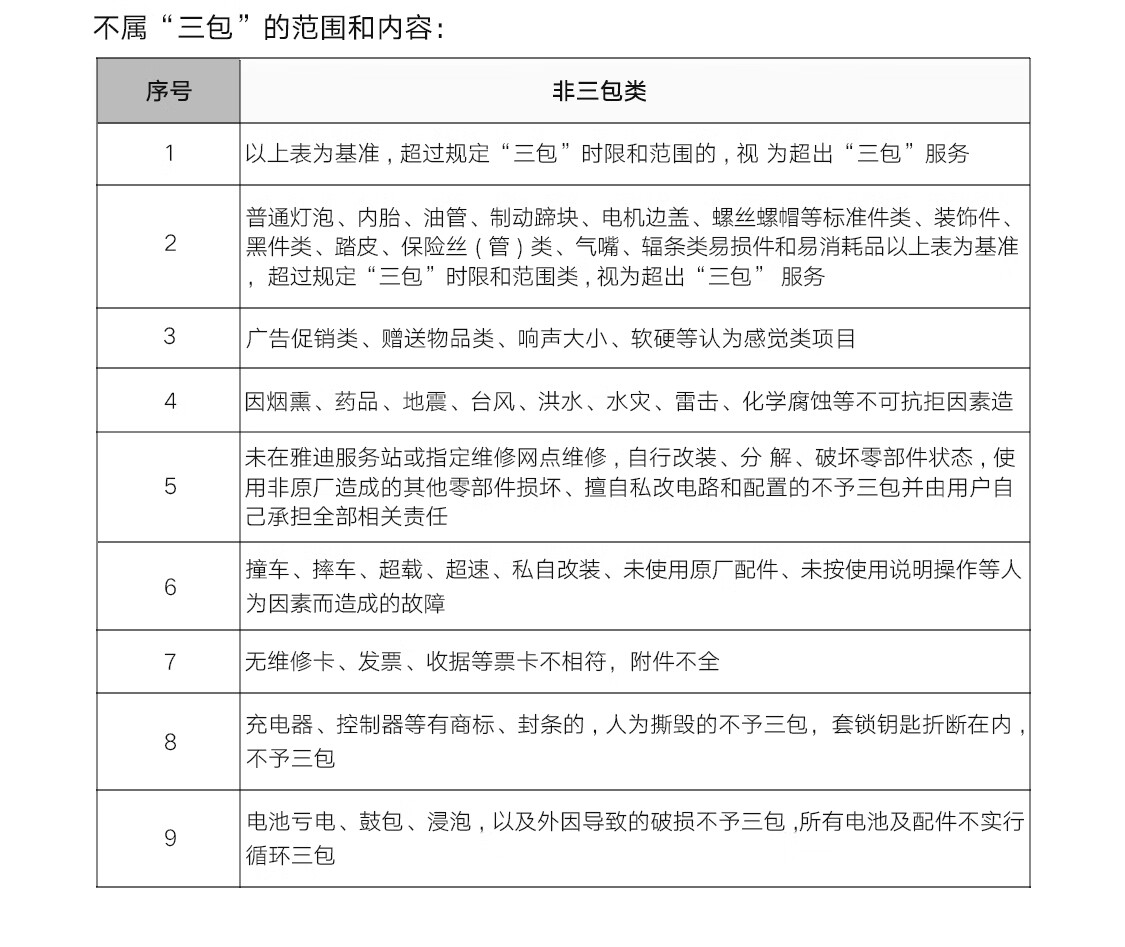 不属“三包”的范围和内容：

| 序号 | 非三包类 |
|---|---|
| 1 | 以上表为基准，超过规定“三包”时限和范围的，视 为超出“三包”服务 |
| 2 | 普通灯泡、内胎、油管、制动蹄块、电机边盖、螺丝螺帽等标准件类、装饰件、黑件类、踏皮、保险丝（管）类、气嘴、辐条类易损件和易消耗品以上表为基准，超过规定“三包”时限和范围类，视为超出“三包” 服务 |
| 3 | 广告促销类、赠送物品类、响声大小、软硬等认为感觉类项目 |
| 4 | 因烟熏、药品、地震、台风、洪水、水灾、雷击、化学腐蚀等不可抗拒因素造 |
| 5 | 未在雅迪服务站或指定维修网点维修，自行改装、分 解、破坏零部件状态，使用非原厂造成的其他零部件损坏、擅自私改电路和配置的不予三包并由用户自己承担全部相关责任 |
| 6 | 撞车、摔车、超载、超速、私自改装、未使用原厂配件、未按使用说明操作等人为因素而造成的故障 |
| 7 | 无维修卡、发票、收据等票卡不相符，附件不全 |
| 8 | 充电器、控制器等有商标、封条的，人为撕毁的不予三包，套锁钥匙折断在内，不予三包 |
| 9 | 电池亏电、鼓包、浸泡，以及外因导致的破损不予三包 ,所有电池及配件不实行循环三包 |